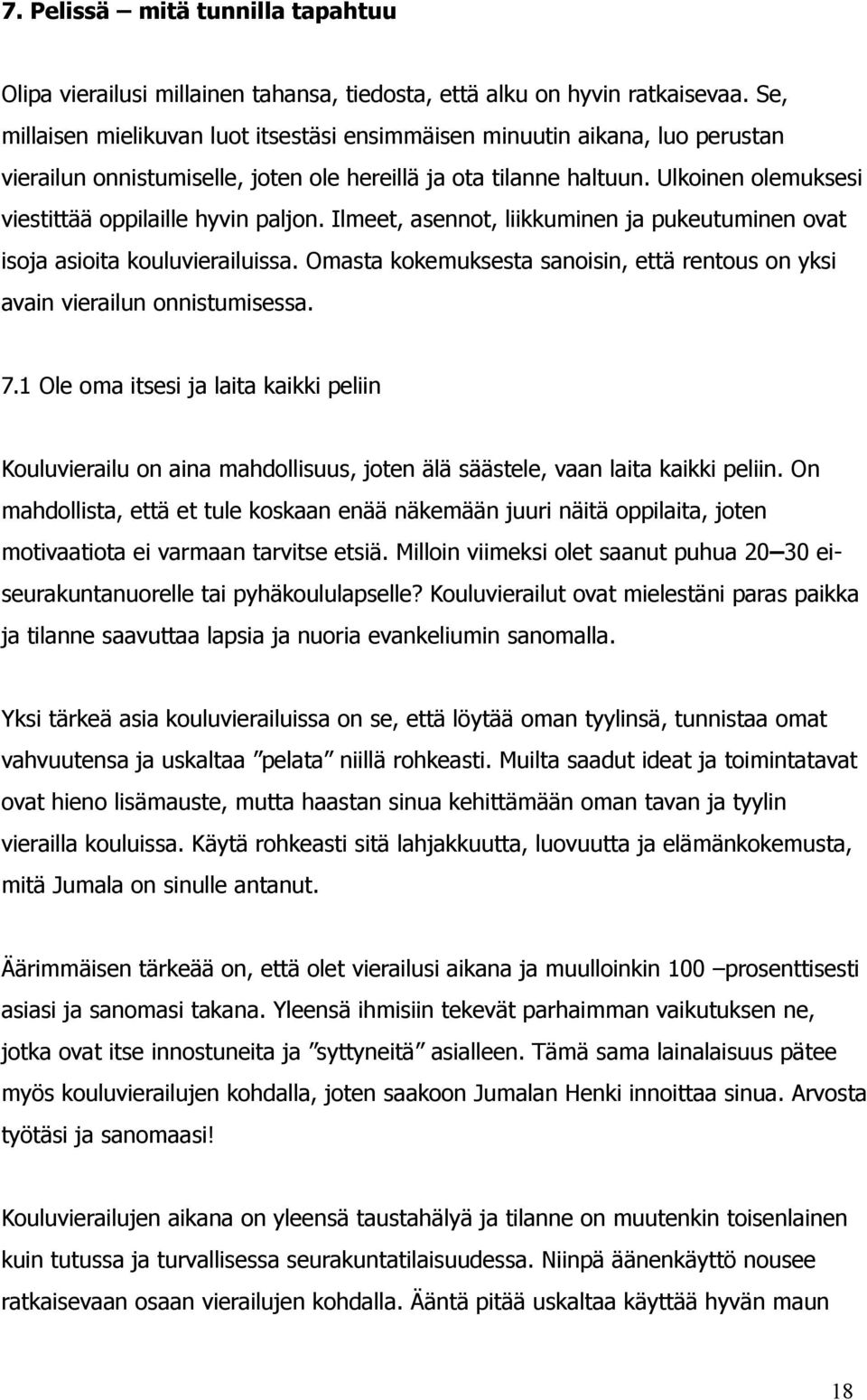 7. Pelissä – mitä tunnilla tapahtuu

Olipa vierailusi millainen tahansa, tiedosta, että alku on hyvin ratkaisevaa. Se, millaisen mielikuvan luot itsestäsi ensimmäisen minuutin aikana, luo perustan vierailun onnistumiselle, joten ole hereillä ja ota tilanne haltuun. Ulkoinen olemuksesi viestittää oppilaille hyvin paljon. Ilmeet, asennot, liikkuminen ja pukeutuminen ovat isoja asioita kouluvierailuissa. Omasta kokemuksesta sanoisin, että rentous on yksi avain vierailun onnistumisessa.

7.1 Ole oma itsesi ja laita kaikki peliin

Kouluvierailu on aina mahdollisuus, joten älä säästele, vaan laita kaikki peliin. On mahdollista, että et tule koskaan enää näkemään juuri näitä oppilaita, joten motivaatiota ei varmaan tarvitse etsiä. Milloin viimeksi olet saanut puhua 20–30 ei-seurakuntanuorelle tai pyhäkoululapselle? Kouluvierailut ovat mielestäni paras paikka ja tilanne saavuttaa lapsia ja nuoria evankeliumin sanomalla.

Yksi tärkeä asia kouluvierailuissa on se, että löytää oman tyylinsä, tunnistaa omat vahvuutensa ja uskaltaa ”pelata” niillä rohkeasti. Muilta saadut ideat ja toimintatavat ovat hieno lisämauste, mutta haastan sinua kehittämään oman tavan ja tyylin vierailla kouluissa. Käytä rohkeasti sitä lahjakkuutta, luovuutta ja elämänkokemusta, mitä Jumala on sinulle antanut.

Äärimmäisen tärkeää on, että olet vierailusi aikana ja muulloinkin 100 –prosenttisesti asiasi ja sanomasi takana. Yleensä ihmisiin tekevät parhaimman vaikutuksen ne, jotka ovat itse innostuneita ja ”syttyneitä” asialleen. Tämä sama lainalaisuus pätee myös kouluvierailujen kohdalla, joten saakoon Jumalan Henki innoittaa sinua. Arvosta työtäsi ja sanomaasi!

Kouluvierailujen aikana on yleensä taustahälyä ja tilanne on muutenkin toisenlainen kuin tutussa ja turvallisessa seurakuntatilaisuudessa. Niinpä äänenkäyttö nousee ratkaisevaan osaan vierailujen kohdalla. Ääntä pitää uskaltaa käyttää hyvän maun

18